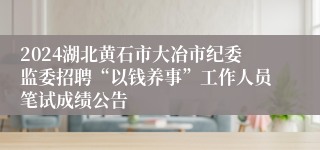 2024湖北黄石市大冶市纪委监委招聘“以钱养事”工作人员笔试成绩公告